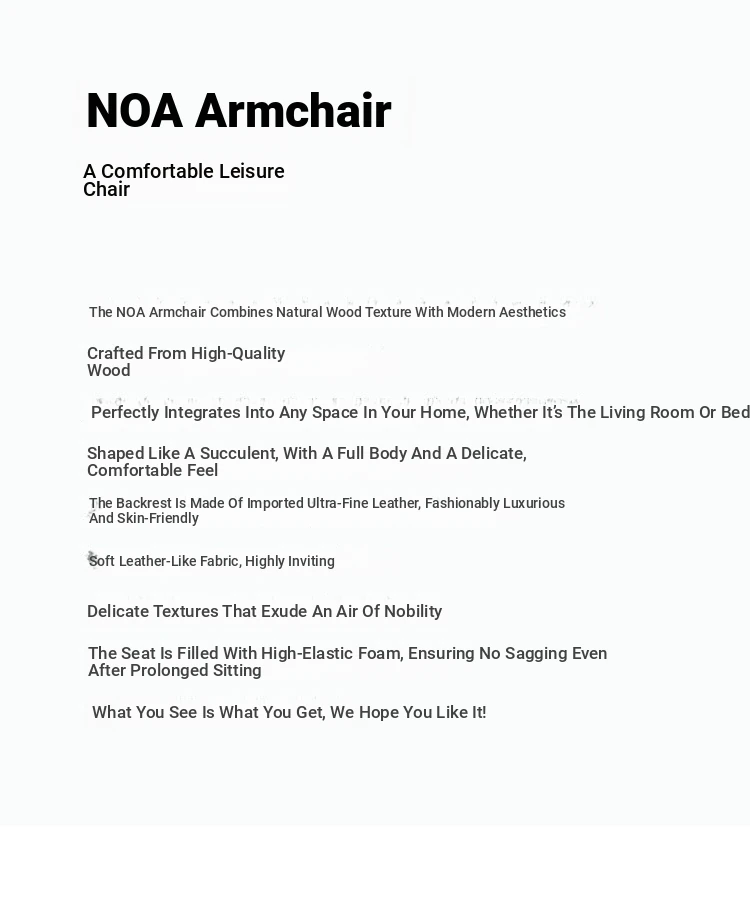 NOA Armchair

A Comfortable Leisure Chair

The NOA Armchair Combines Natural Wood Texture With Modern Aesthetics

Crafted From High-Quality Wood

Perfectly Integrates Into Any Space In Your Home, Whether It's The Living Room Or Bed

Shaped Like A Succulent, With A Full Body And A Delicate, Comfortable Feel

The Backrest Is Made Of Imported Ultra-Fine Leather, Fashionably Luxurious And Skin-Friendly

Soft Leather-Like Fabric, Highly Inviting

Delicate Textures That Exude An Air Of Nobility

The Seat Is Filled With High-Elastic Foam, Ensuring No Sagging Even After Prolonged Sitting

What You See Is What You Get, We Hope You Like It!